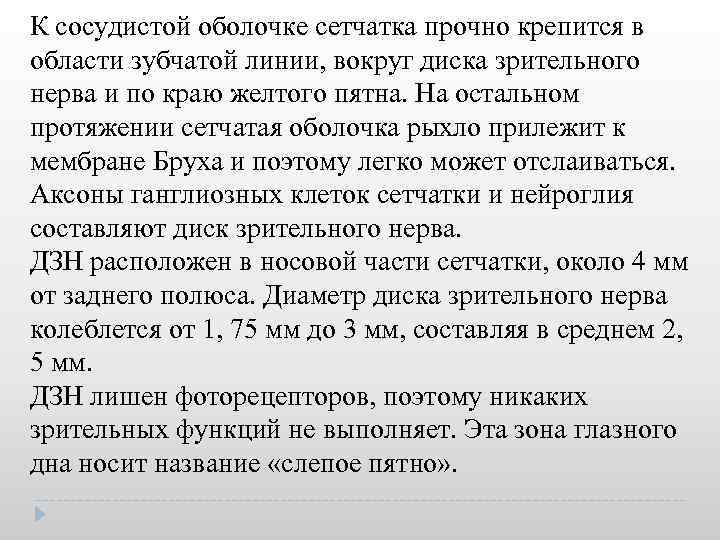 К сосудистой оболочке сетчатка прочно крепится в области зубчатой линии, вокруг диска зрительного нерва и по краю желтого пятна. На остальном протяжении сетчатая оболочка рыхло прилежит к мембране Бруха и поэтому легко может отслаиваться. Аксоны ганглиозных клеток сетчатки и нейроглия составляют диск зрительного нерва.
ДЗН расположен в носовой части сетчатки, около 4 мм от заднего полюса. Диаметр диска зрительного нерва колеблется от 1, 75 мм до 3 мм, составляя в среднем 2, 5 мм.
ДЗН лишен фоторецепторов, поэтому никаких зрительных функций не выполняет. Эта зона глазного дна носит название «слепое пятно».